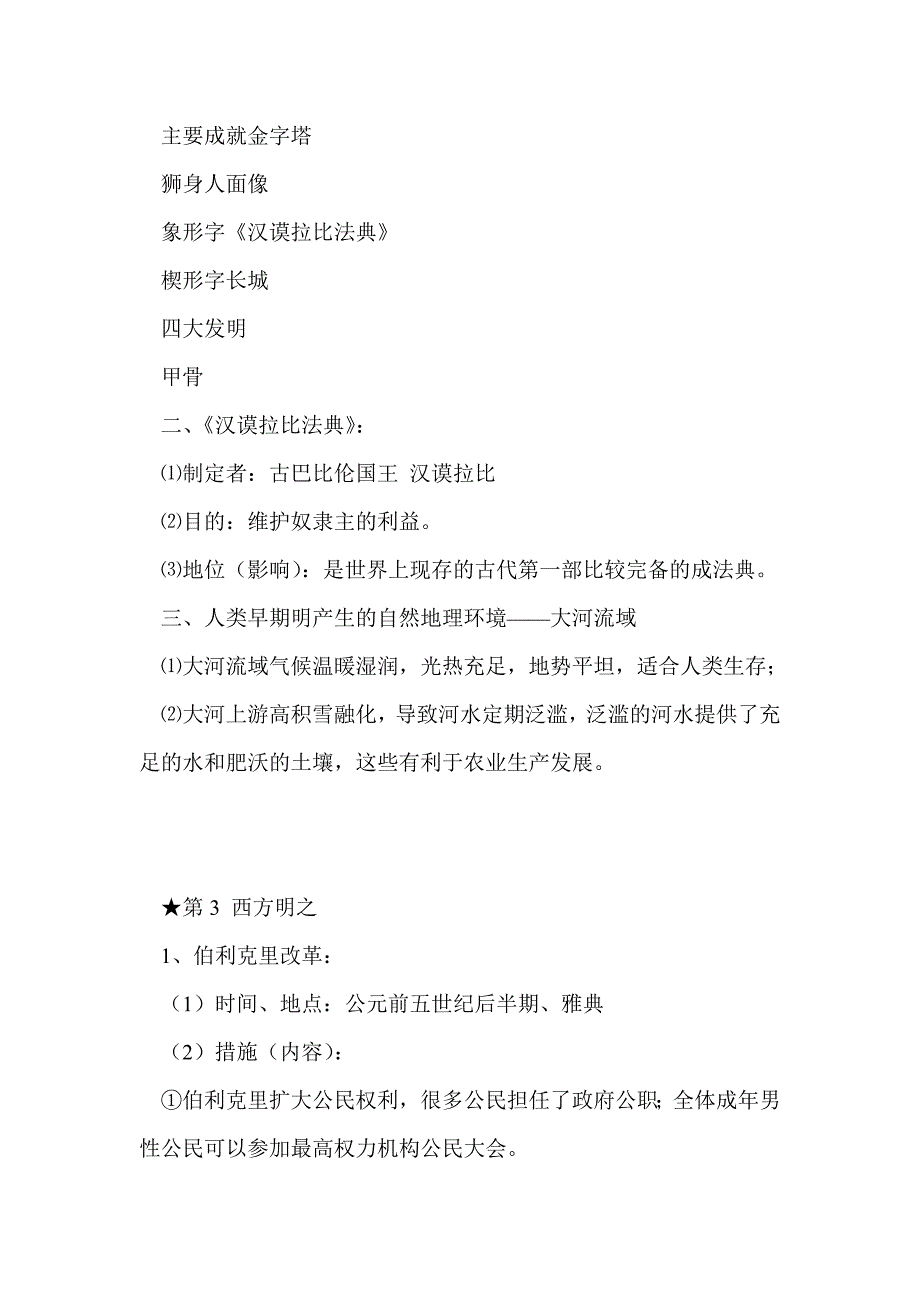 主要成就金字塔

狮身人面像

象形字《汉谟拉比法典》

楔形字长城

四大发明

甲骨

二、《汉谟拉比法典》：

⑴制定者：古巴比伦国王 汉谟拉比

⑵目的：维护奴隶主的利益。

⑶地位（影响）：是世界上现存的古代第一部比较完备的成法典。

三、人类早期明产生的自然地理环境——大河流域

⑴大河流域气候温暖湿润，光热充足，地势平坦，适合人类生存；

⑵大河上游高积雪融化，导致河水定期泛滥，泛滥的河水提供了充足的水和肥沃的土壤，这些有利于农业生产发展。

★第 3 西方明之

1、伯利克里改革：

（1）时间、地点：公元前五世纪后半期、雅典

（2）措施（内容）：

①伯利克里扩大公民权利，很多公民担任了政府公职；全体成年男性公民可以参加最高权力机构公民大会。